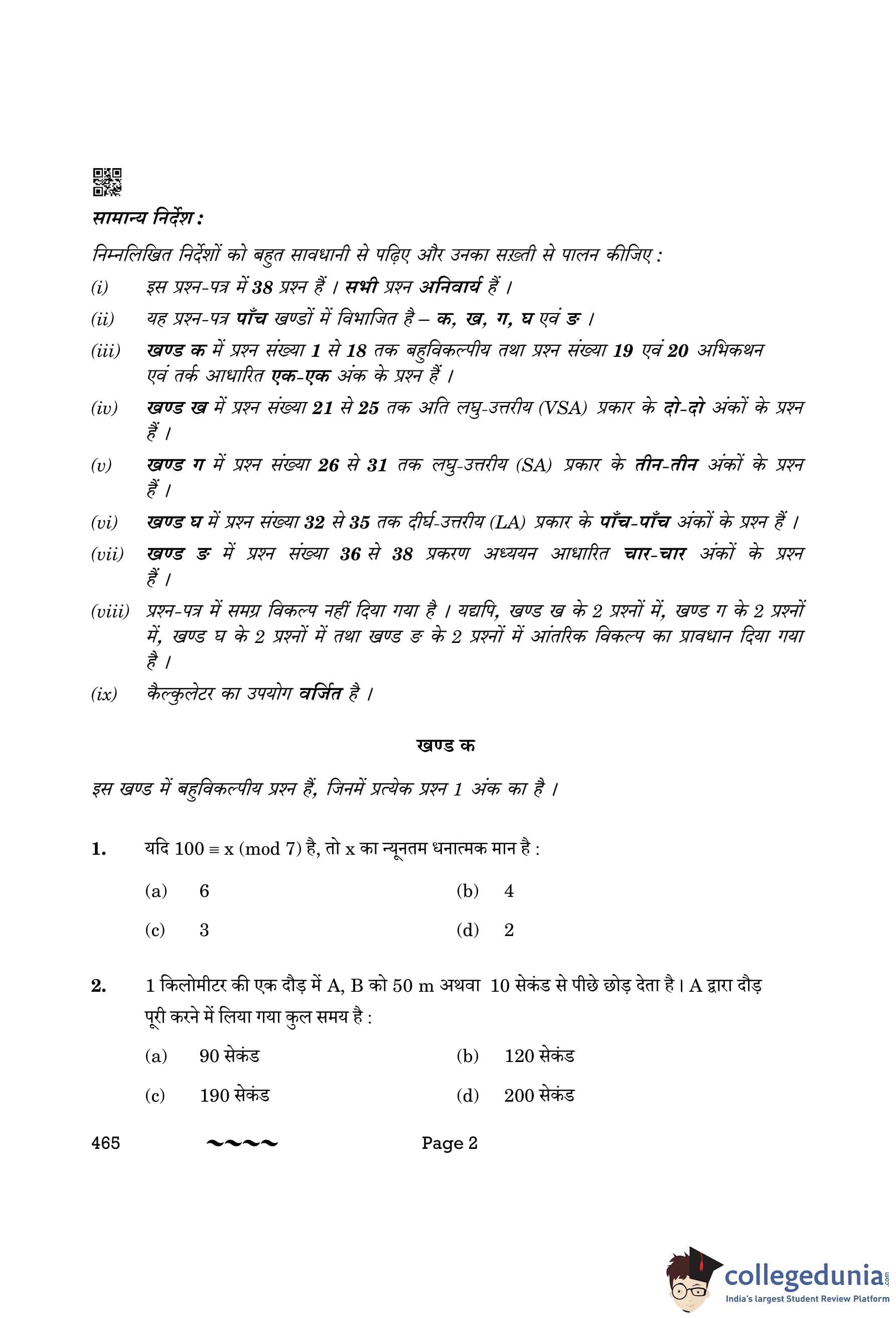 सामान्य निर्देश :

निम्नलिखित निर्देशों को बहुत सावधानी से पढ़िए और उनका सख़्ती से पालन कीजिए :

(i) इस प्रश्न-पत्र में 38 प्रश्न हैं । सभी प्रश्न अनिवार्य हैं ।

(ii) यह प्रश्न-पत्र पाँच खण्डों में विभाजित है – क, ख, ग, घ एवं ङ ।

(iii) खण्ड क में प्रश्न संख्या 1 से 18 तक बहुविकल्पीय तथा प्रश्न संख्या 19 एवं 20 अभिकथन एवं तर्क आधारित एक-एक अंक के प्रश्न हैं ।

(iv) खण्ड ख में प्रश्न संख्या 21 से 25 तक अति लघु-उत्तरीय (VSA) प्रकार के दो-दो अंकों के प्रश्न हैं ।

(v) खण्ड ग में प्रश्न संख्या 26 से 31 तक लघु-उत्तरीय (SA) प्रकार के तीन-तीन अंकों के प्रश्न हैं ।

(vi) खण्ड घ में प्रश्न संख्या 32 से 35 तक दीर्घ-उत्तरीय (LA) प्रकार के पाँच-पाँच अंकों के प्रश्न हैं ।

(vii) खण्ड ङ में प्रश्न संख्या 36 से 38 प्रकरण अध्ययन आधारित चार-चार अंकों के प्रश्न हैं ।

(viii) प्रश्न-पत्र में समग्र विकल्प नहीं दिया गया है । यद्यपि, खण्ड ख के 2 प्रश्नों में, खण्ड ग के 2 प्रश्नों में, खण्ड घ के 2 प्रश्नों में तथा खण्ड ङ के 2 प्रश्नों में आंतरिक विकल्प का प्रावधान दिया गया है ।

(ix) कैल्कुलेटर का उपयोग वर्जित है ।

खण्ड क

इस खण्ड में बहुविकल्पीय प्रश्न हैं, जिनमें प्रत्येक प्रश्न 1 अंक का है ।

1. यदि $100 \equiv x \pmod 7$ है, तो x का न्यूनतम धनात्मक मान है :

(a) 6
(b) 4
(c) 3
(d) 2

2. 1 किलोमीटर की एक दौड़ में A, B को 50 m अथवा 10 सेकंड से पीछे छोड़ देता है। A द्वारा दौड़ पूरी करने में लिया गया कुल समय है :

(a) 90 सेकंड
(b) 120 सेकंड
(c) 190 सेकंड
(d) 200 सेकंड

465 ~~~~ Page 2

collegedunia.com
India's largest Student Review Platform